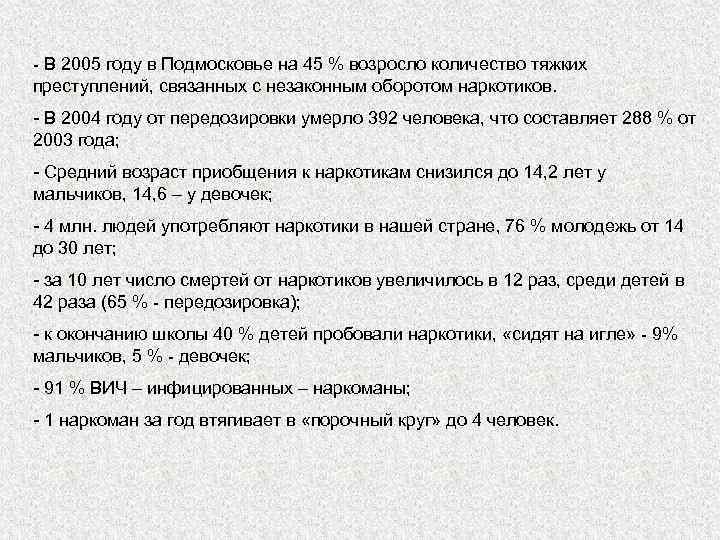 - В 2005 году в Подмосковье на 45 % возросло количество тяжких преступлений, связанных с незаконным оборотом наркотиков.

- В 2004 году от передозировки умерло 392 человека, что составляет 288 % от 2003 года;

- Средний возраст приобщения к наркотикам снизился до 14,2 лет у мальчиков, 14,6 – у девочек;

- 4 млн. людей употребляют наркотики в нашей стране, 76 % молодежь от 14 до 30 лет;

- за 10 лет число смертей от наркотиков увеличилось в 12 раз, среди детей в 42 раза (65 % - передозировка);

- к окончанию школы 40 % детей пробовали наркотики, «сидят на игле» - 9% мальчиков, 5 % - девочек;

- 91 % ВИЧ – инфицированных – наркоманы;

- 1 наркоман за год втягивает в «порочный круг» до 4 человек.